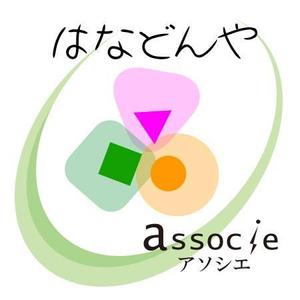 はなどんや

associe
アソシエ